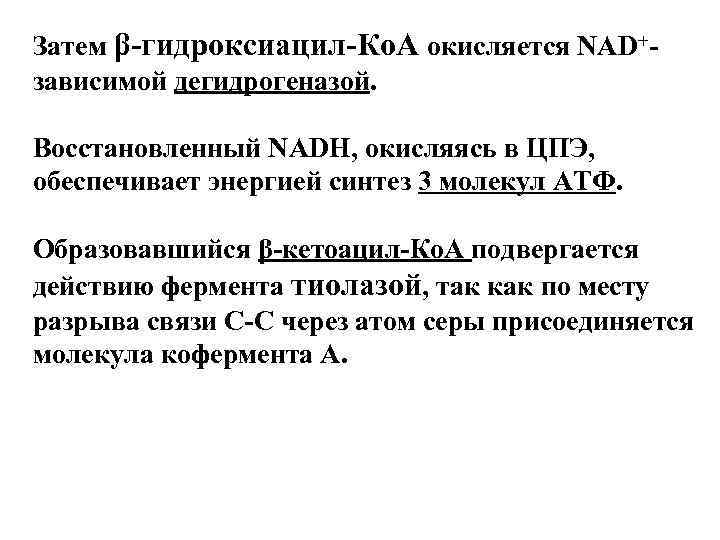 Затем β-гидроксиацил-КоА окисляется $NAD^+$-зависимой дегидрогеназой.

Восстановленный NADH, окисляясь в ЦПЭ, обеспечивает энергией синтез 3 молекул АТФ.

Образовавшийся β-кетоацил-КоА подвергается действию фермента тиолазой, так как по месту разрыва связи С-С через атом серы присоединяется молекула кофермента А.